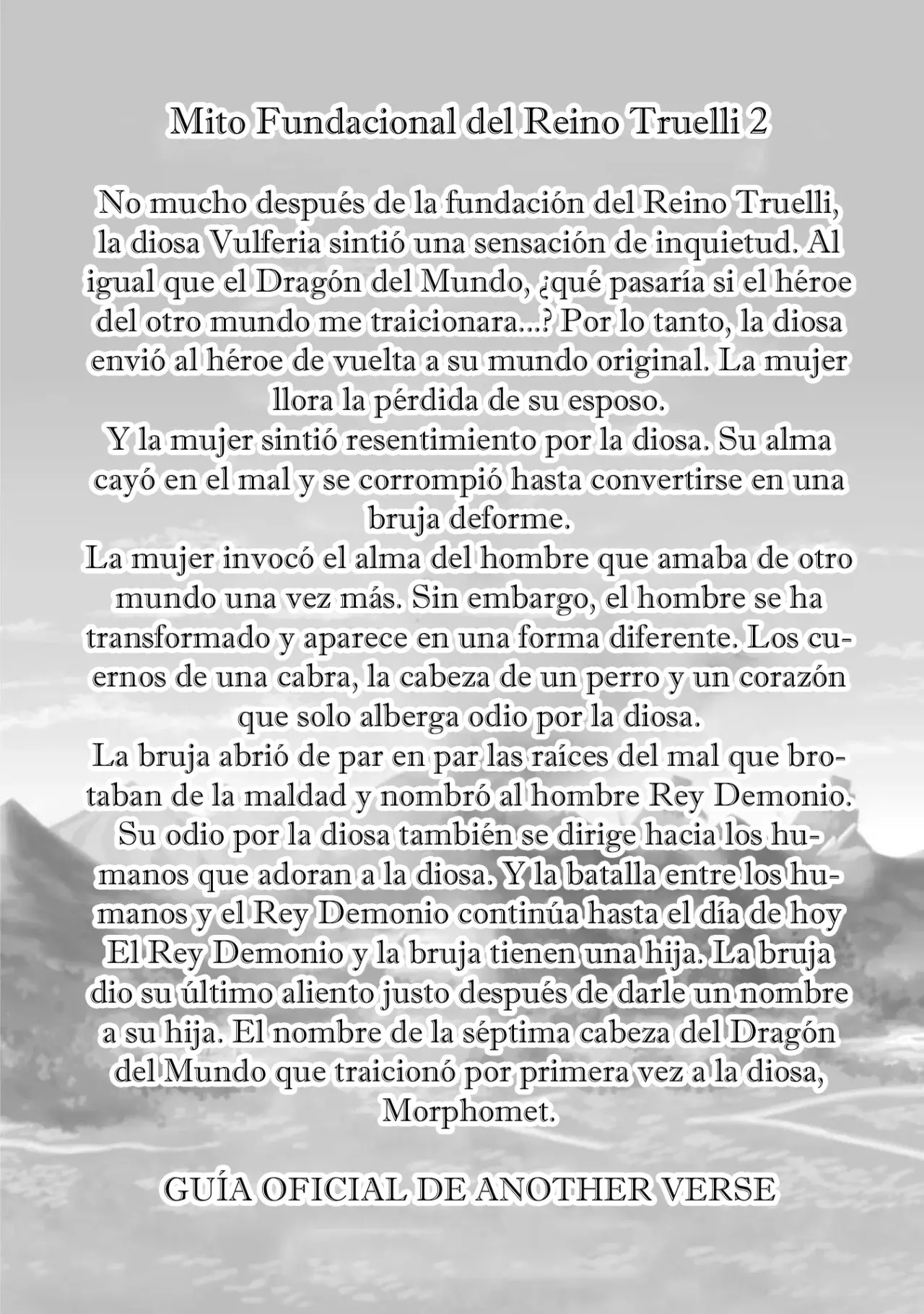 Mito Fundacional del Reino Truelli 2

No mucho después de la fundación del Reino Truelli, la diosa Vulferia sintió una sensación de inquietud. Al igual que el Dragón del Mundo, ¿qué pasaría si el héroe del otro mundo me traicionara...? Por lo tanto, la diosa envió al héroe de vuelta a su mundo original. La mujer llora la pérdida de su esposo.

Y la mujer sintió resentimiento por la diosa. Su alma cayó en el mal y se corrompió hasta convertirse en una bruja deforme.

La mujer invocó el alma del hombre que amaba de otro mundo una vez más. Sin embargo, el hombre se ha transformado y aparece en una forma diferente. Los cuernos de una cabra, la cabeza de un perro y un corazón que solo alberga odio por la diosa.

La bruja abrió de par en par las raíces del mal que brotaban de la maldad y nombró al hombre Rey Demonio. Su odio por la diosa también se dirige hacia los humanos que adoran a la diosa. Y la batalla entre los humanos y el Rey Demonio continúa hasta el día de hoy

El Rey Demonio y la bruja tienen una hija. La bruja dio su último aliento justo después de darle un nombre a su hija. El nombre de la séptima cabeza del Dragón del Mundo que traicionó por primera vez a la diosa, Morphomet.

GUÍA OFICIAL DE ANOTHER VERSE